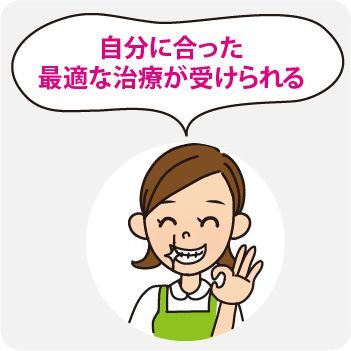 自分に合った
最適な治療が受けられる